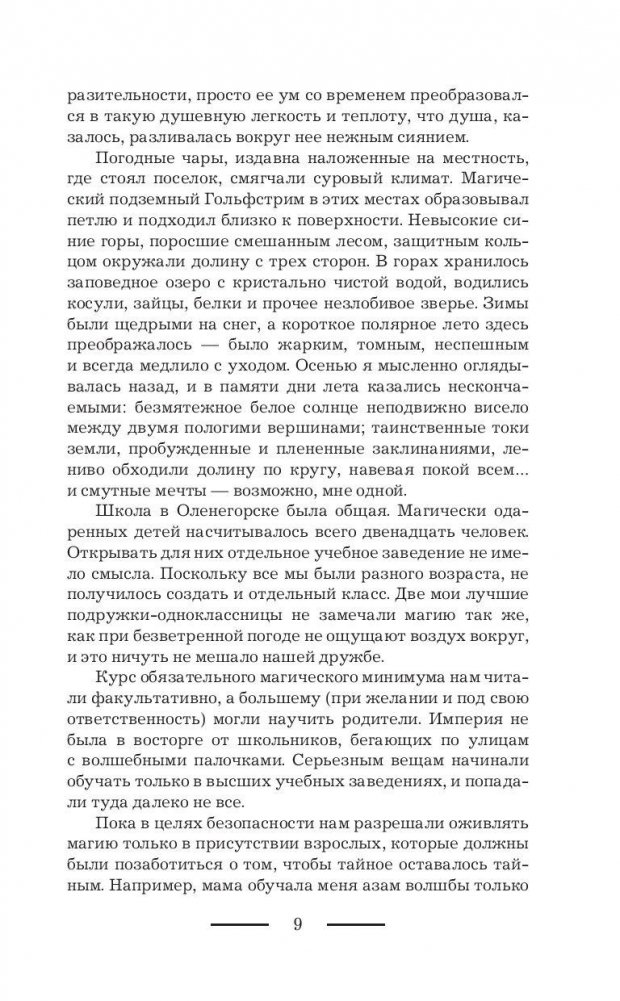 разительности, просто ее ум со временем преобразовался в такую душевную легкость и теплоту, что душа, казалось, разливалась вокруг нее нежным сиянием.

Погодные чары, издавна наложенные на местность, где стоял поселок, смягчали суровый климат. Магический подземный Гольфстрим в этих местах образовывал петлю и подходил близко к поверхности. Невысокие синие горы, поросшие смешанным лесом, защитным кольцом окружали долину с трех сторон. В горах хранилось заповедное озеро с кристально чистой водой, водились косули, зайцы, белки и прочее незлобивое зверье. Зимы были щедрыми на снег, а короткое полярное лето здесь преображалось — было жарким, томным, неспешным и всегда медлило с уходом. Осенью я мысленно оглядывалась назад, и в памяти дни лета казались нескончаемыми: безмятежное белое солнце неподвижно висело между двумя пологими вершинами; таинственные токи земли, пробужденные и плененные заклинаниями, лениво обходили долину по кругу, навевая покой всем... и смутные мечты — возможно, мне одной.

Школа в Оленегорске была общая. Магически одаренных детей насчитывалось всего двенадцать человек. Открывать для них отдельное учебное заведение не имело смысла. Поскольку все мы были разного возраста, не получилось создать и отдельный класс. Две мои лучшие подружки-одноклассницы не замечали магию так же, как при безветренной погоде не ощущают воздух вокруг, и это ничуть не мешало нашей дружбе.

Курс обязательного магического минимума нам читали факультативно, а большему (при желании и под свою ответственность) могли научить родители. Империя не была в восторге от школьников, бегающих по улицам с волшебными палочками. Серьезным вещам начинали обучать только в высших учебных заведениях, и попадали туда далеко не все.

Пока в целях безопасности нам разрешали оживлять магию только в присутствии взрослых, которые должны были позаботиться о том, чтобы тайное оставалось тайным. Например, мама обучала меня азам волшбы только

9